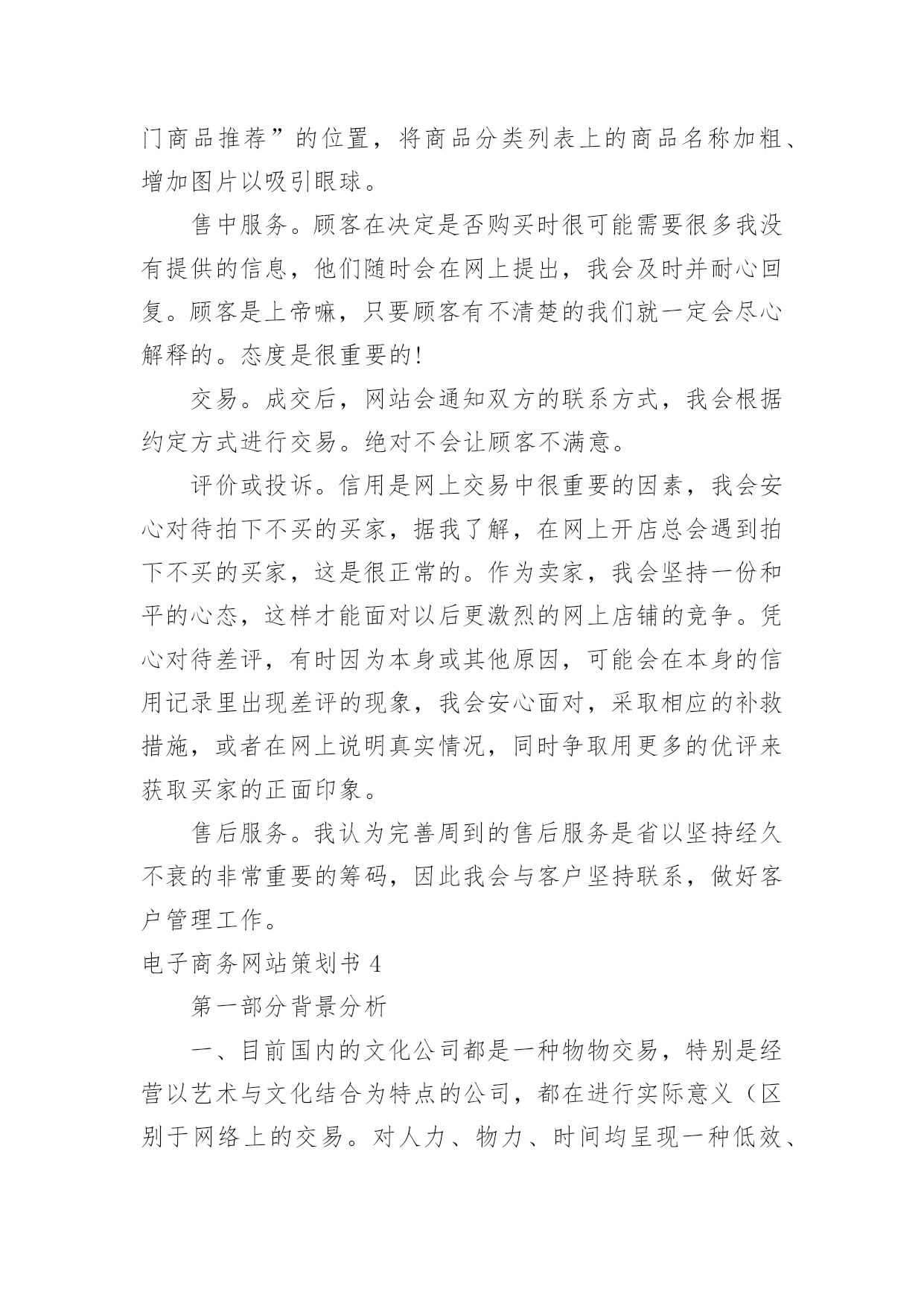 门商品推荐”的位置，将商品分类列表上的商品名称加粗、增加图片以吸引眼球。

售中服务。顾客在决定是否购买时很可能需要很多我没有提供的信息，他们随时会在网上提出，我会及时并耐心回复。顾客是上帝嘛，只要顾客有不清楚的我们就一定会尽心解释的。态度是很重要的!

交易。成交后，网站会通知双方的联系方式，我会根据约定方式进行交易。绝对不会让顾客不满意。

评价或投诉。信用是网上交易中很重要的因素，我会安心对待拍下不买的买家，据我了解，在网上开店总会遇到拍下不买的买家，这是很正常的。作为卖家，我会坚持一份和平的心态，这样才能面对以后更激烈的网上店铺的竞争。凭心对待差评，有时因为本身或其他原因，可能会在本身的信用记录里出现差评的现象，我会安心面对，采取相应的补救措施，或者在网上说明真实情况，同时争取用更多的优评来获取买家的正面印象。

售后服务。我认为完善周到的售后服务是省以坚持经久不衰的非常重要的筹码，因此我会与客户坚持联系，做好客户管理工作。

电子商务网站策划书 4

第一部分背景分析

一、目前国内的文化公司都是一种物物交易，特别是经营以艺术与文化结合为特点的公司，都在进行实际意义（区别于网络上的交易。对人力、物力、时间均呈现一种低效、